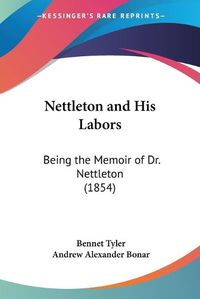 KESSINGER'S RARE REPRINTS

Nettleton and His Labors

Being the Memoir of Dr. Nettleton (1854)

Bennet Tyler
Andrew Alexander Bonar